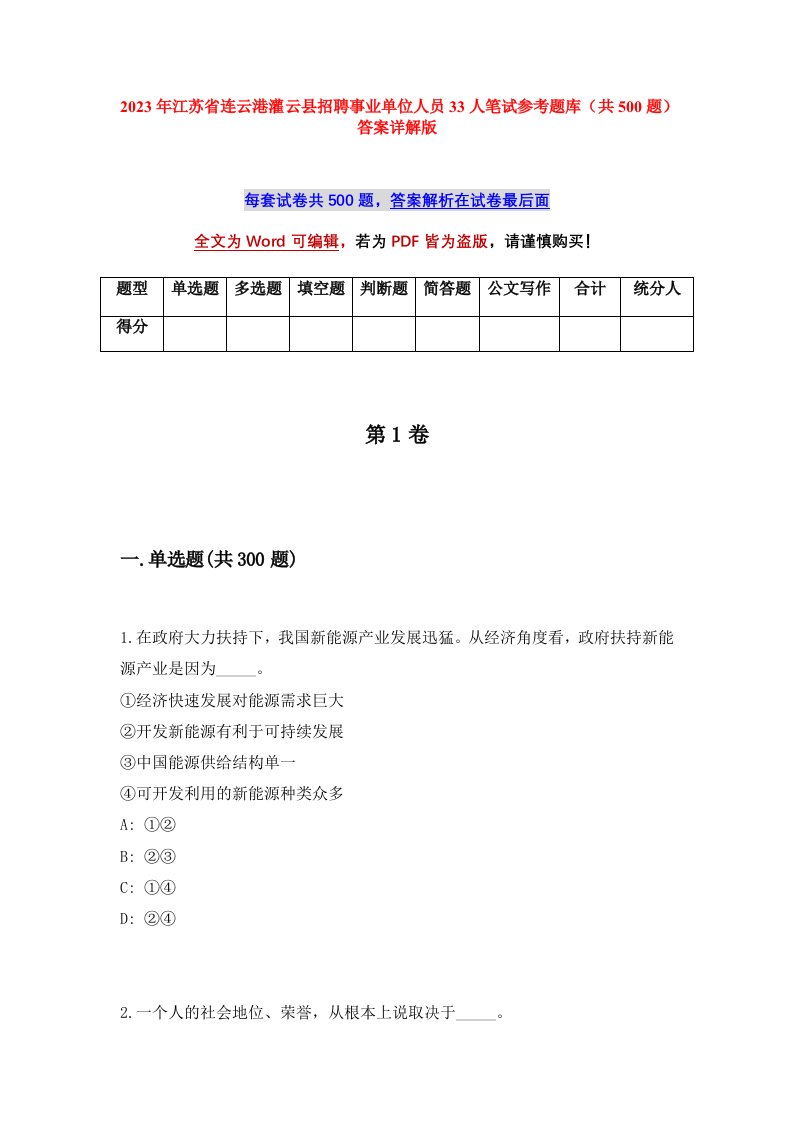 2023年江苏省连云港灌云县招聘事业单位人员33人笔试参考题库（共500题）答案详解版

每套试卷共500题，答案解析在试卷最后面

全文为Word可编辑，若为PDF皆为盗版，请谨慎购买！

| 题型 | 单选题 | 多选题 | 填空题 | 判断题 | 简答题 | 公文写作 | 合计 | 统分人 |
|---|---|---|---|---|---|---|---|---|
| 得分 | | | | | | | | |

第1卷

一.单选题(共300题)

1.在政府大力扶持下，我国新能源产业发展迅猛。从经济角度看，政府扶持新能源产业是因为_____。
①经济快速发展对能源需求巨大
②开发新能源有利于可持续发展
③中国能源供给结构单一
④可开发利用的新能源种类众多
A: ①②
B: ②③
C: ①④
D: ②④

2.一个人的社会地位、荣誉，从根本上说取决于_____。